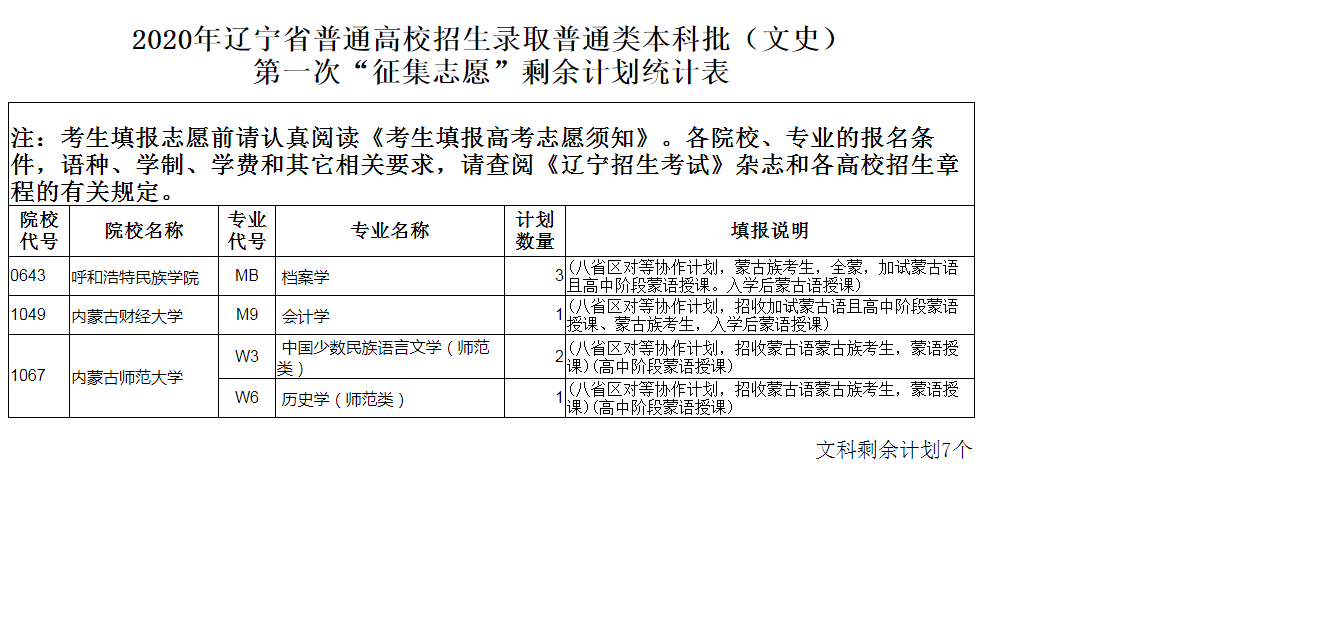 2020年辽宁省普通高校招生录取普通类本科批（文史）
第一次“征集志愿”剩余计划统计表

注：考生填报志愿前请认真阅读《考生填报高考志愿须知》。各院校、专业的报名条件，语种、学制、学费和其它相关要求，请查阅《辽宁招生考试》杂志和各高校招生章程的有关规定。

| 院校代号 | 院校名称 | 专业代号 | 专业名称 | 计划数量 | 填报说明 |
|---|---|---|---|---|---|
| 0643 | 呼和浩特民族学院 | MB | 档案学 | 3 | (八省区对等协作计划，蒙古族考生，全蒙，加试蒙古语且高中阶段蒙语授课。入学后蒙古语授课) |
| 1049 | 内蒙古财经大学 | M9 | 会计学 | 1 | (八省区对等协作计划，招收加试蒙古语且高中阶段蒙语授课、蒙古族考生，入学后蒙语授课) |
| 1067 | 内蒙古师范大学 | W3 | 中国少数民族语言文学（师范类） | 2 | (八省区对等协作计划，招收蒙古语蒙古族考生，蒙语授课)(高中阶段蒙语授课) |
|  |  | W6 | 历史学（师范类） | 1 | (八省区对等协作计划，招收蒙古语蒙古族考生，蒙语授课)(高中阶段蒙语授课) |

文科剩余计划7个